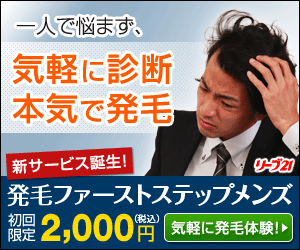 一人で悩まず、

気軽に診断
本気で発毛

新サービス誕生!

リーブ21

発毛ファーストステップメンズ

初回限定 2,000円 (税込)

気軽に発毛体験!